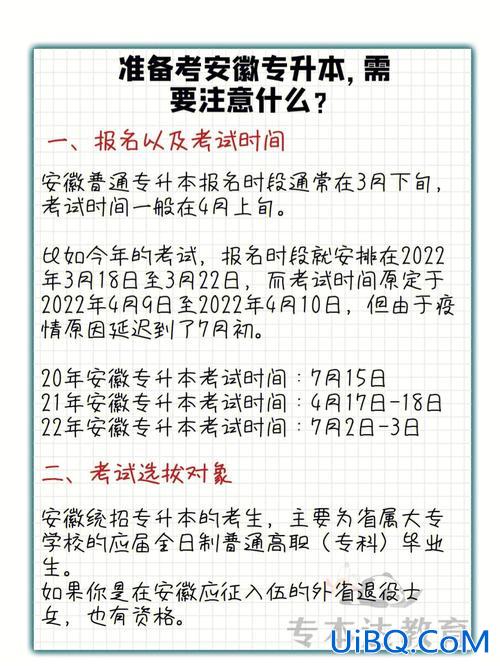 准备考安徽专升本，需要注意什么？

一、报名以及考试时间

安徽普通专升本报名时段通常在3月下旬，考试时间一般在4月上旬。

比如今年的考试，报名时段就安排在2022年3月18日至3月22日，而考试时间原定于2022年4月9日至2022年4月10日，但由于疫情原因延迟到了7月初。

20年安徽专升本考试时间：7月15日
21年安徽专升本考试时间：4月17日-18日
22年安徽专升本考试时间：7月2日-3日

二、考试选拔对象

安徽统招专升本的考生，主要为省属大专学校的应届全日制普通高职（专科）毕业生。
如果你是在安徽应征入伍的外省退役士兵，也有资格。

专本达教育
UiBQ.CoM